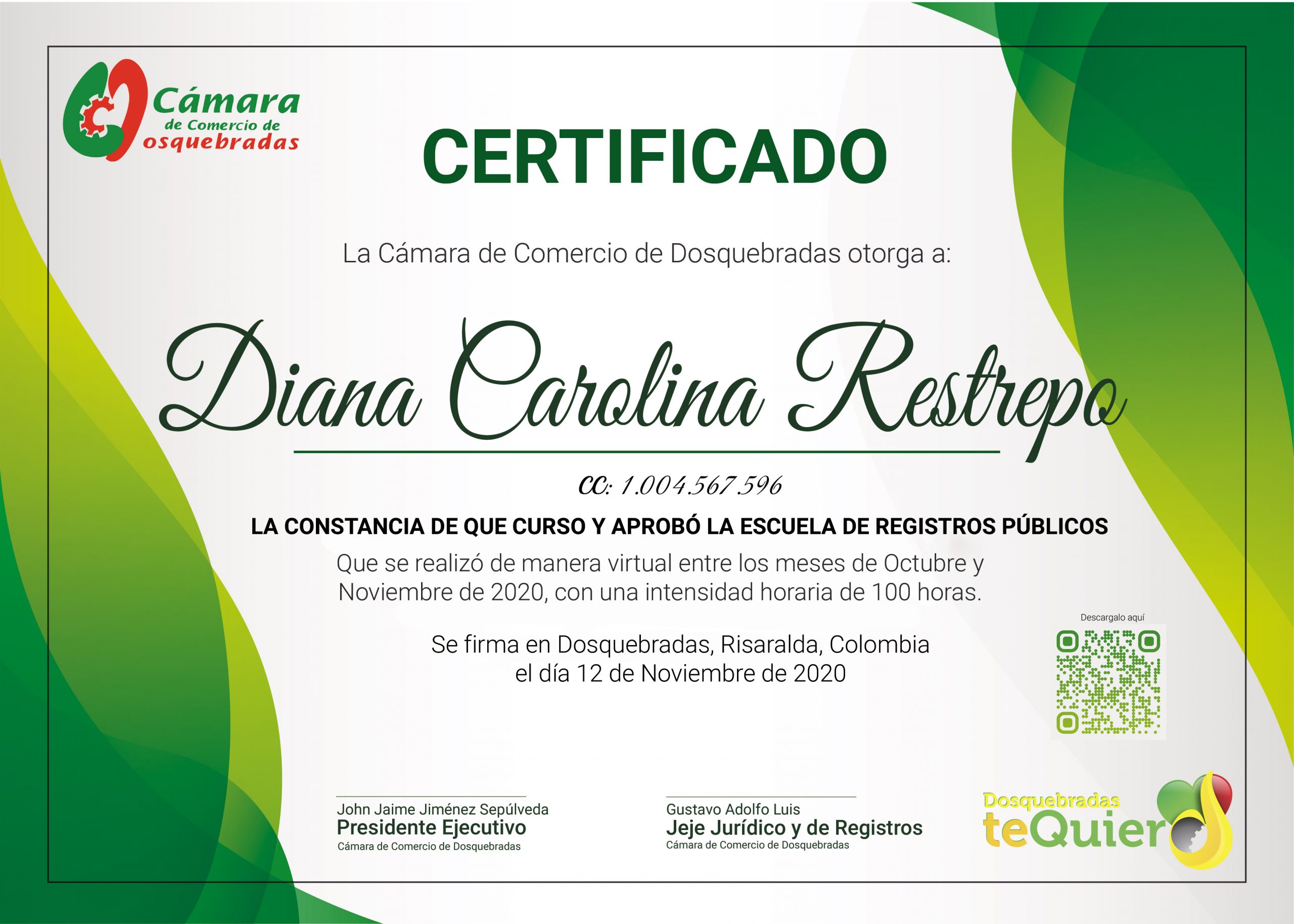 Cámara
de Comercio de
osquebradas

CERTIFICADO

La Cámara de Comercio de Dosquebradas otorga a:

Diana Carolina Restrepo

CC: 1.004.567.596

LA CONSTANCIA DE QUE CURSO Y APROBÓ LA ESCUELA DE REGISTROS PÚBLICOS

Que se realizó de manera virtual entre los meses de Octubre y Noviembre de 2020, con una intensidad horaria de 100 horas.

Se firma en Dosquebradas, Risaralda, Colombia
el día 12 de Noviembre de 2020

Descargalo aquí

John Jaime Jiménez Sepúlveda
Presidente Ejecutivo
Cámara de Comercio de Dosquebradas

Gustavo Adolfo Luis
Jeje Jurídico y de Registros
Cámara de Comercio de Dosquebradas

Dosquebradas
teQuier